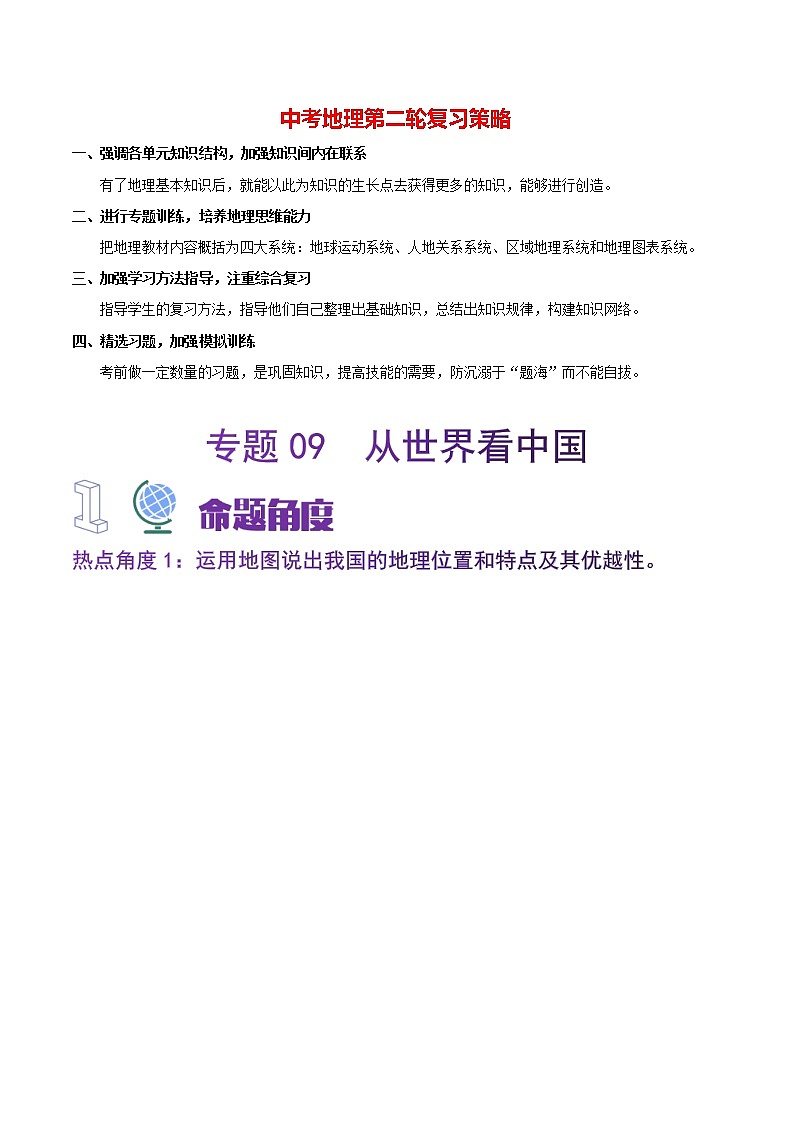 中考地理第二轮复习策略

一、强调各单元知识结构，加强知识间内在联系

有了地理基本知识后，就能以此为知识的生长点去获得更多的知识，能够进行创造。

二、进行专题训练，培养地理思维能力

把地理教材内容概括为四大系统：地球运动系统、人地关系系统、区域地理系统和地理图表系统。

三、加强学习方法指导，注重综合复习

指导学生的复习方法，指导他们自己整理出基础知识，总结出知识规律，构建知识网络。

四、精选习题，加强模拟训练

考前做一定数量的习题，是巩固知识，提高技能的需要，防沉溺于“题海”而不能自拔。

专题 09 从世界看中国

1 命题角度

热点角度 1：运用地图说出我国的地理位置和特点及其优越性。